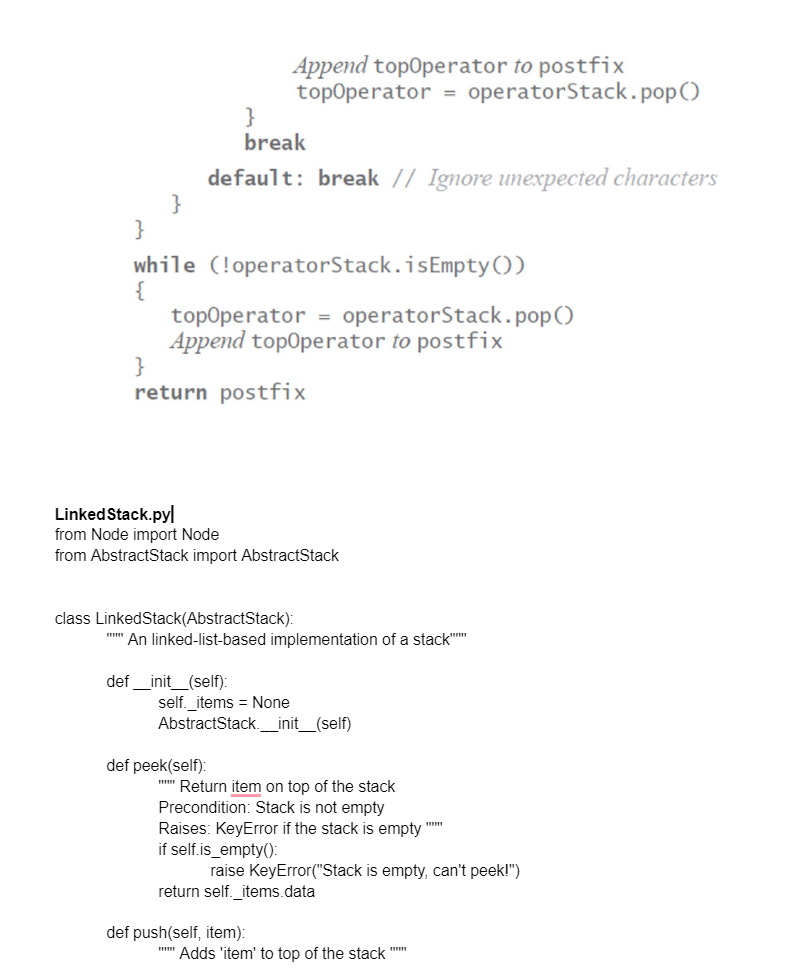 Append topOperator to postfix
topOperator = operatorStack.pop()
}
break
default: break // Ignore unexpected characters
}
}
while (!operatorStack.isEmpty())
{
topOperator = operatorStack.pop()
Append topOperator to postfix
}
return postfix

LinkedStack.py
from Node import Node
from AbstractStack import AbstractStack

class LinkedStack(AbstractStack):
""" An linked-list-based implementation of a stack"""

def __init__(self):
self._items = None
AbstractStack.__init__(self)

def peek(self):
""" Return item on top of the stack
Precondition: Stack is not empty
Raises: KeyError if the stack is empty """
if self.is_empty():
raise KeyError("Stack is empty, can't peek!")
return self._items.data

def push(self, item):
""" Adds 'item' to top of the stack """